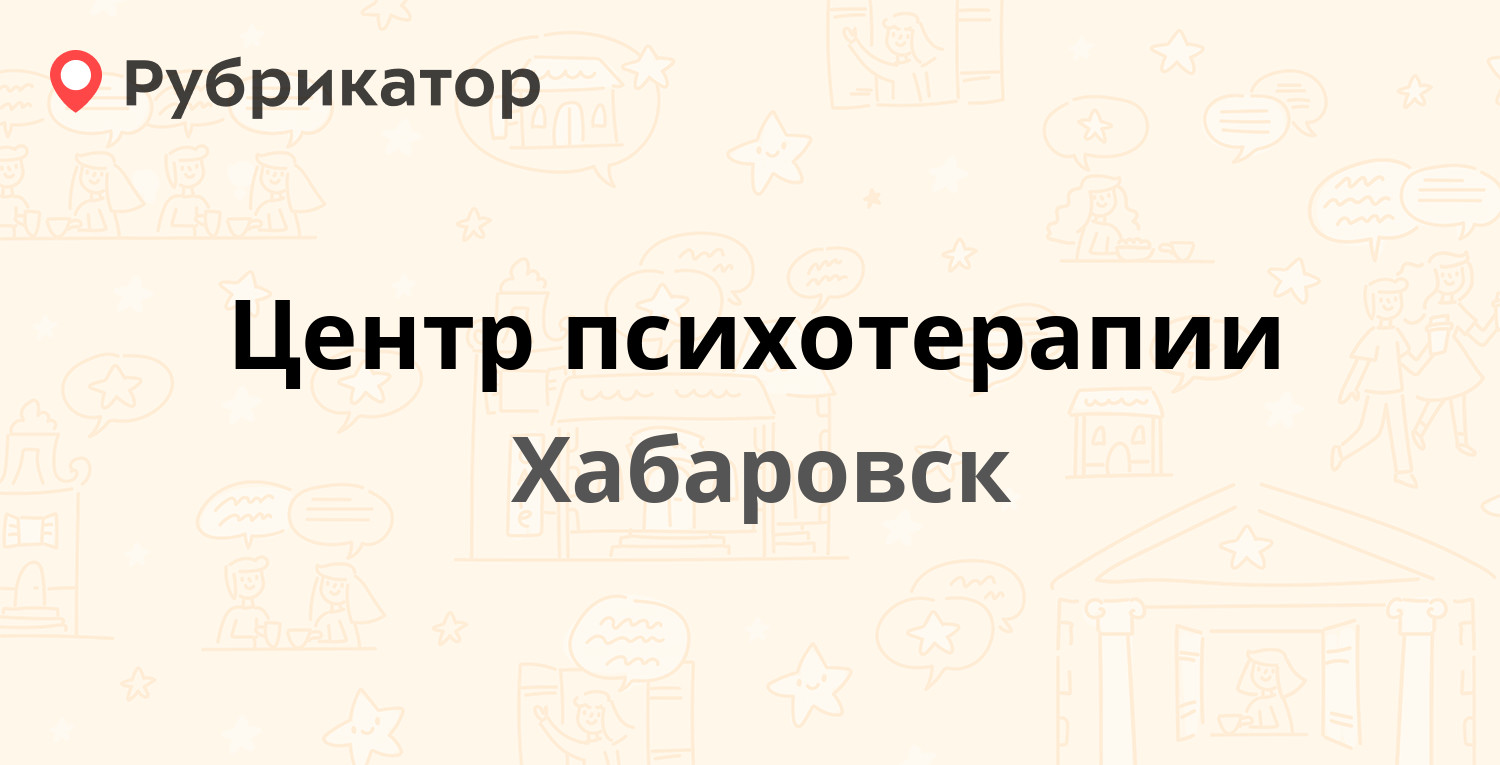 Рубрикатор

Центр психотерапии

Хабаровск